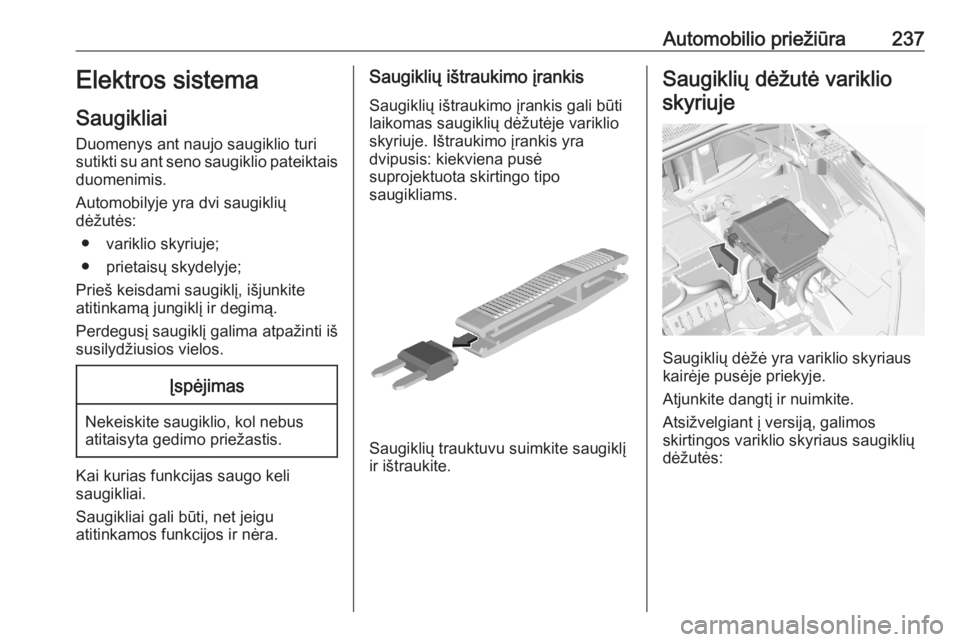 Automobilio priežiūra 237

Elektros sistema

Saugikliai

Duomenys ant naujo saugiklio turi sutikti su ant seno saugiklio pateiktais duomenimis.

Automobilyje yra dvi saugiklių dėžutės:

● variklio skyriuje;

● prietaisų skydelyje;

Prieš keisdami saugiklį, išjunkite atitinkamą jungiklį ir degimą.

Perdegusį saugiklį galima atpažinti iš susilydžiusios vielos.

Įspėjimas

Nekeiskite saugiklio, kol nebus atitaisyta gedimo priežastis.

Kai kurias funkcijas saugo keli saugikliai.

Saugikliai gali būti, net jeigu atitinkamos funkcijos ir nėra.

Saugiklių ištraukimo įrankis

Saugiklių ištraukimo įrankis gali būti laikomas saugiklių dėžutėje variklio skyriuje. Ištraukimo įrankis yra dvipusis: kiekviena pusė suprojektuota skirtingo tipo saugikliams.

Saugiklių trauktuvu suimkite saugiklį ir ištraukite.

Saugiklių dėžutė variklio skyriuje

Saugiklių dėžė yra variklio skyriaus kairėje pusėje priekyje.

Atjunkite dangtį ir nuimkite.

Atsižvelgiant į versiją, galimos skirtingos variklio skyriaus saugiklių dėžutės:

carmanualsonline.info